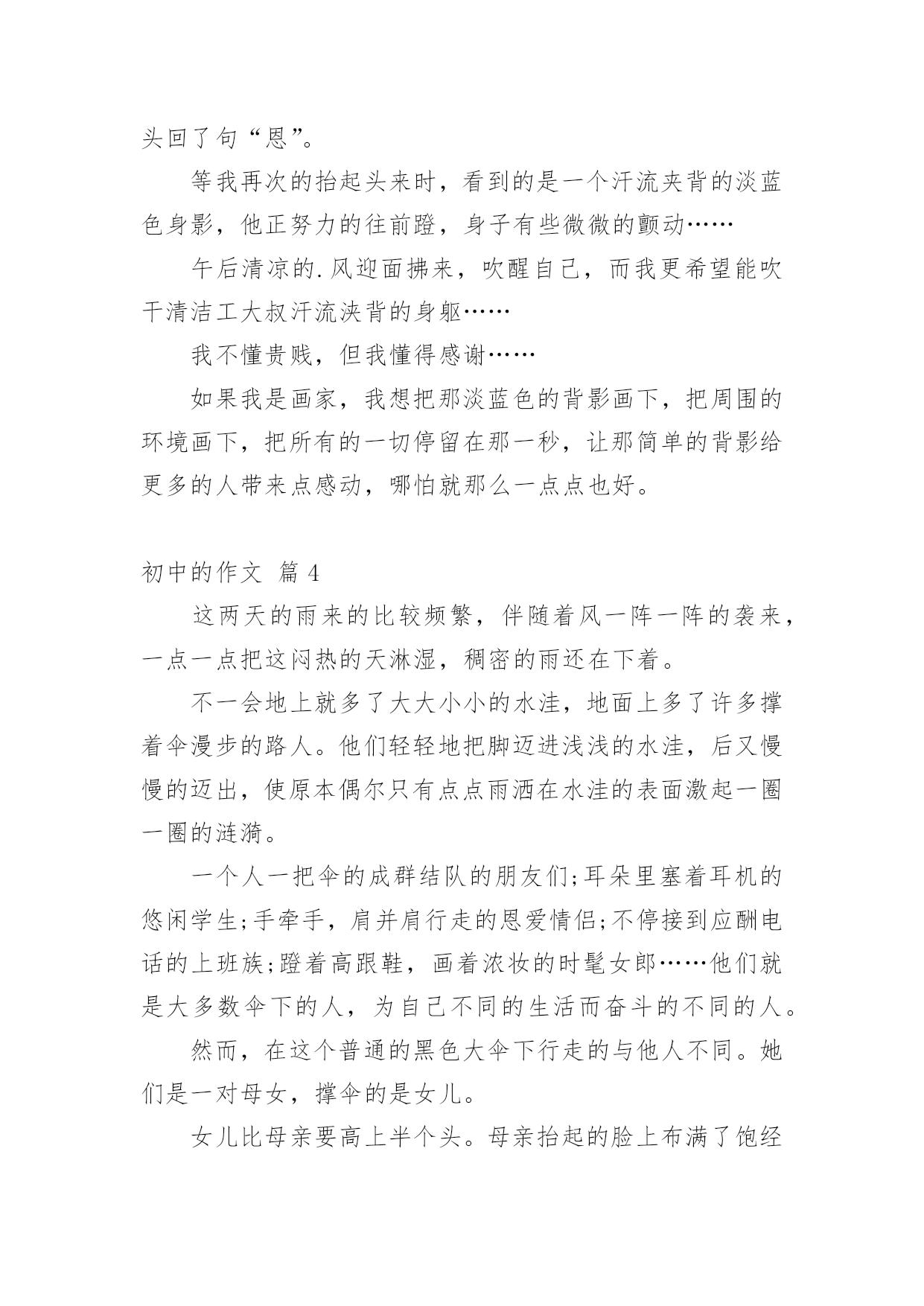 头回了句“恩”。

等我再次的抬起头来时，看到的是一个汗流夹背的淡蓝色身影，他正努力的往前蹬，身子有些微微的颤动……

午后清凉的.风迎面拂来，吹醒自己，而我更希望能吹干清洁工大叔汗流浃背的身躯……

我不懂贵贱，但我懂得感谢……

如果我是画家，我想把那淡蓝色的背影画下，把周围的环境画下，把所有的一切停留在那一秒，让那简单的背影给更多的人带来点感动，哪怕就那么一点点也好。

初中的作文 篇4

这两天的雨来的比较频繁，伴随着风一阵一阵的袭来，一点一点把这闷热的天淋湿，稠密的雨还在下着。

不一会地上就多了大大小小的水洼，地面上多了许多撑着伞漫步的路人。他们轻轻地把脚迈进浅浅的水洼，后又慢慢的迈出，使原本偶尔只有点点雨洒在水洼的表面激起一圈一圈的涟漪。

一个人一把伞的成群结队的朋友们;耳朵里塞着耳机的悠闲学生;手牵手，肩并肩行走的恩爱情侣;不停接到应酬电话的上班族;蹬着高跟鞋，画着浓妆的时髦女郎……他们就是大多数伞下的人，为自己不同的生活而奋斗的不同的人。

然而，在这个普通的黑色大伞下行走的与他人不同。她们是一对母女，撑伞的是女儿。

女儿比母亲要高上半个头。母亲抬起的脸上布满了饱经